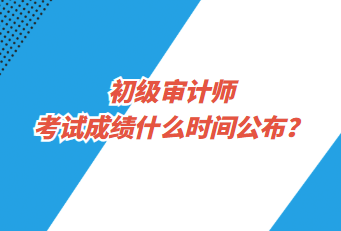 初级审计师
考试成绩什么时间公布?